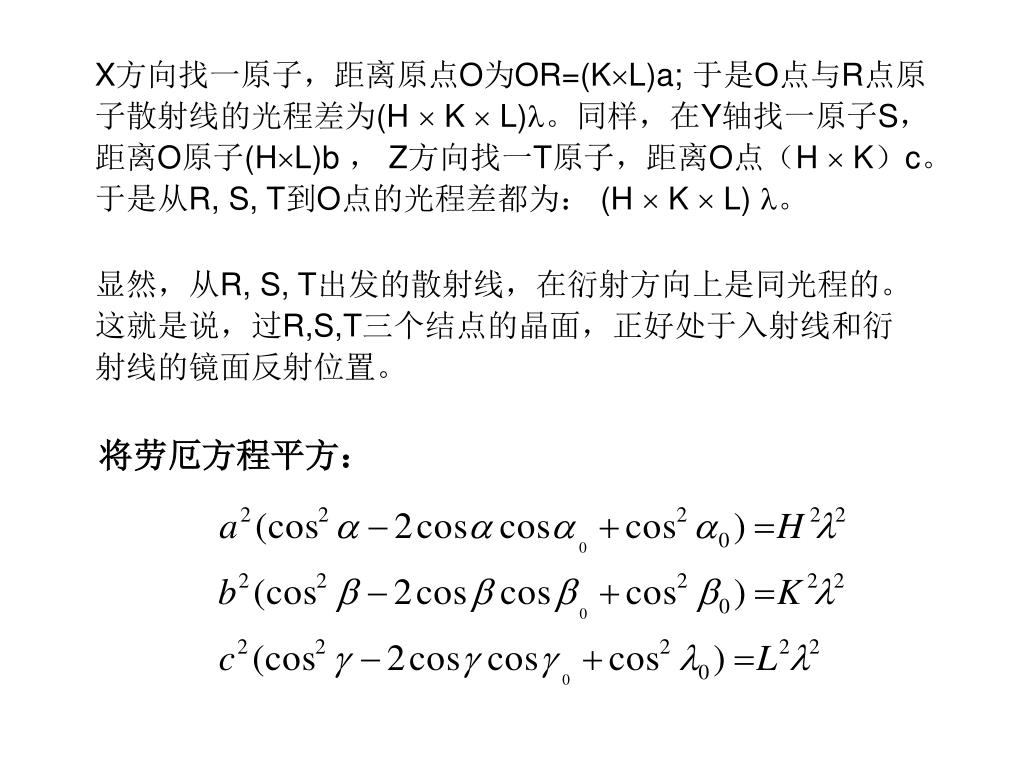 X方向找一原子，距离原点O为OR=(K×L)a; 于是O点与R点原子散射线的光程差为(H × K × L)λ。同样，在Y轴找一原子S，距离O原子(H×L)b ， Z方向找一T原子，距离O点（H × K）c。于是从R, S, T到O点的光程差都为： (H × K × L) λ。

显然，从R, S, T出发的散射线，在衍射方向上是同光程的。这就是说，过R,S,T三个结点的晶面，正好处于入射线和衍射线的镜面反射位置。

将劳厄方程平方：

$a^2(\cos^2\alpha - 2\cos\alpha\cos\alpha_0 + \cos^2\alpha_0) = H^2\lambda^2$
$b^2(\cos^2\beta - 2\cos\beta\cos\beta_0 + \cos^2\beta_0) = K^2\lambda^2$
$c^2(\cos^2\gamma - 2\cos\gamma\cos\gamma_0 + \cos^2\lambda_0) = L^2\lambda^2$